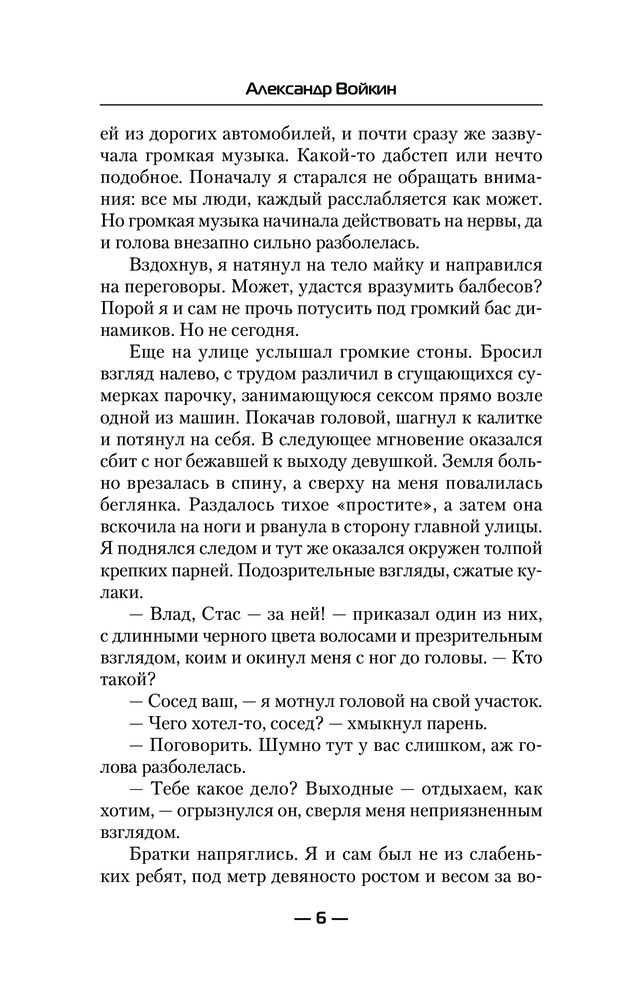 Александр Войкин

ей из дорогих автомобилей, и почти сразу же зазвучала громкая музыка. Какой-то дабстеп или нечто подобное. Поначалу я старался не обращать внимания: все мы люди, каждый расслабляется как может. Но громкая музыка начинала действовать на нервы, да и голова внезапно сильно разболелась.

Вздохнув, я натянул на тело майку и направился на переговоры. Может, удастся вразумить балбесов? Порой я и сам не прочь потусить под громкий бас динамиков. Но не сегодня.

Еще на улице услышал громкие стоны. Бросил взгляд налево, с трудом различил в сгущающихся сумерках парочку, занимающуюся сексом прямо возле одной из машин. Покачав головой, шагнул к калитке и потянул на себя. В следующее мгновение оказался сбит с ног бежавшей к выходу девушкой. Земля больно врезалась в спину, а сверху на меня повалилась беглянка. Раздалось тихое «простите», а затем она вскочила на ноги и рванула в сторону главной улицы. Я поднялся следом и тут же оказался окружен толпой крепких парней. Подозрительные взгляды, сжатые кулаки.

— Влад, Стас — за ней! — приказал один из них, с длинными черного цвета волосами и презрительным взглядом, коим и окинул меня с ног до головы. — Кто такой?

— Сосед ваш, — я мотнул головой на свой участок.

— Чего хотел-то, сосед? — хмыкнул парень.

— Поговорить. Шумно тут у вас слишком, аж голова разболелась.

— Тебе какое дело? Выходные — отдыхаем, как хотим, — огрызнулся он, сверля меня неприязненным взглядом.

Братки напряглись. Я и сам был не из слабеньких ребят, под метр девяносто ростом и весом за во-

— 6 —